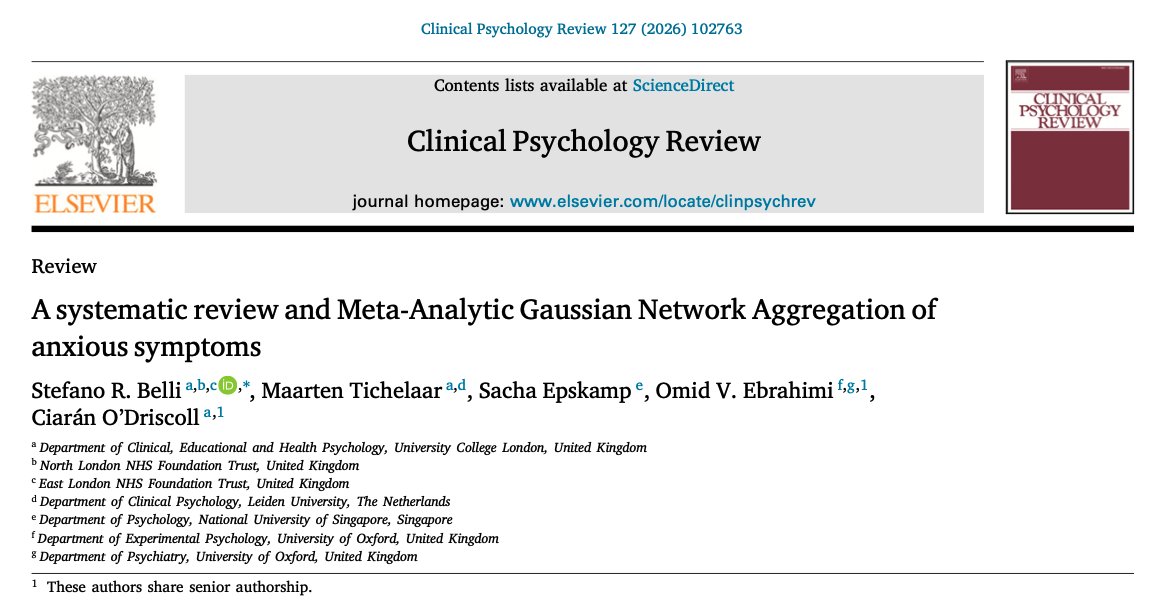 Clinical Psychology Review 127 (2026) 102763

ELSEVIER

Contents lists available at ScienceDirect

Clinical Psychology Review

journal homepage: www.elsevier.com/locate/clinpsychrev

CLINICAL PSYCHOLOGY REVIEW

Review

A systematic review and Meta-Analytic Gaussian Network Aggregation of anxious symptoms

Stefano R. Belli $^{a,b,c,*}$, Maarten Tichelaar $^{a,d}$, Sacha Epskamp $^{e}$, Omid V. Ebrahimi $^{f,g,1}$, Ciarán O'Driscoll $^{a,1}$

$^{a}$ Department of Clinical, Educational and Health Psychology, University College London, United Kingdom
$^{b}$ North London NHS Foundation Trust, United Kingdom
$^{c}$ East London NHS Foundation Trust, United Kingdom
$^{d}$ Department of Clinical Psychology, Leiden University, The Netherlands
$^{e}$ Department of Psychology, National University of Singapore, Singapore
$^{f}$ Department of Experimental Psychology, University of Oxford, United Kingdom
$^{g}$ Department of Psychiatry, University of Oxford, United Kingdom

$^{1}$ These authors share senior authorship.